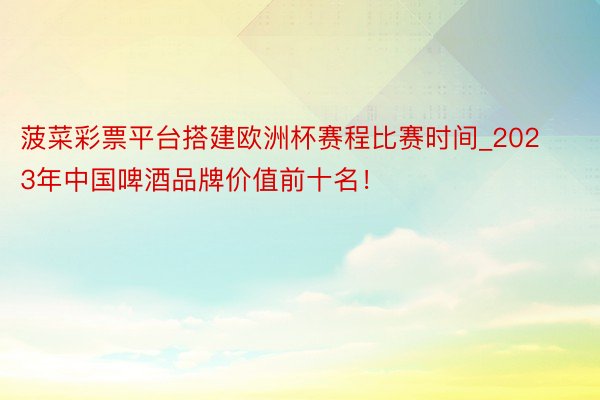 菠菜彩票平台搭建欧洲杯赛程比赛时间_2023年中国啤酒品牌价值前十名！